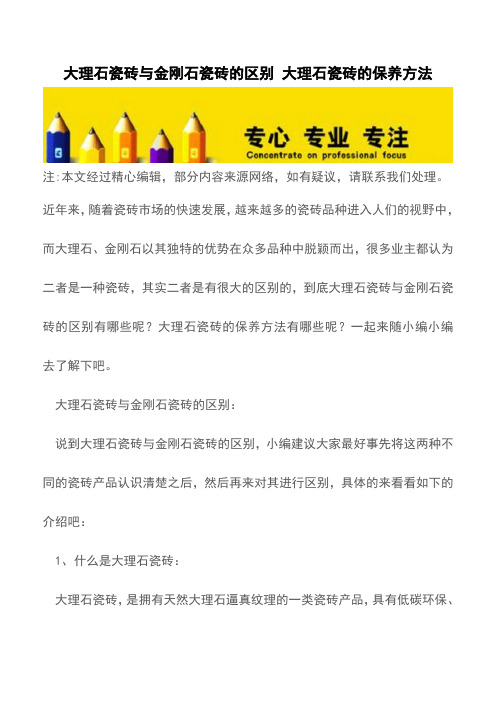 大理石瓷砖与金刚石瓷砖的区别 大理石瓷砖的保养方法

专心 专业 专注
Concentrate on professional focus

注:本文经过精心编辑，部分内容来源网络，如有疑议，请联系我们处理。

近年来，随着瓷砖市场的快速发展，越来越多的瓷砖品种进入人们的视野中，而大理石、金刚石以其独特的优势在众多品种中脱颖而出，很多业主都认为二者是一种瓷砖，其实二者是有很大的区别的，到底大理石瓷砖与金刚石瓷砖的区别有哪些呢？大理石瓷砖的保养方法有哪些呢？一起来随小编小编去了解下吧。

大理石瓷砖与金刚石瓷砖的区别：

说到大理石瓷砖与金刚石瓷砖的区别，小编建议大家最好事先将这两种不同的瓷砖产品认识清楚之后，然后再来对其进行区别，具体的来看看如下的介绍吧：

1、什么是大理石瓷砖：

大理石瓷砖，是拥有天然大理石逼真纹理的一类瓷砖产品，具有低碳环保、